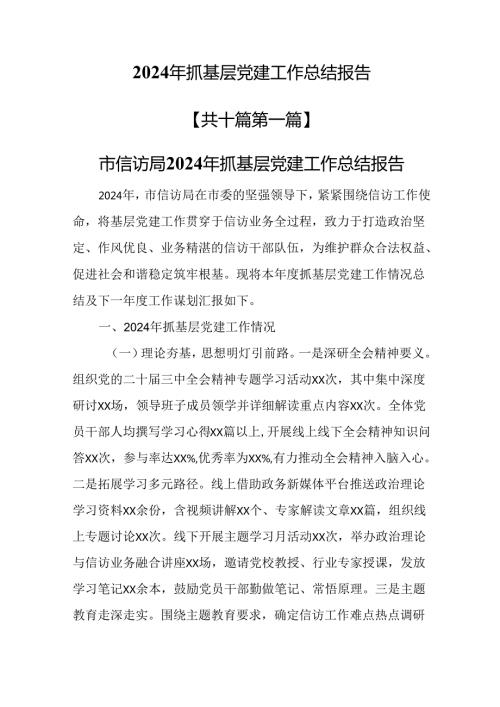 2024年抓基层党建工作总结报告

【共十篇第一篇】

市信访局2024年抓基层党建工作总结报告

2024年，市信访局在市委的坚强领导下，紧紧围绕信访工作使命，将基层党建工作贯穿于信访业务全过程，致力于打造政治坚定、作风优良、业务精湛的信访干部队伍，为维护群众合法权益、促进社会和谐稳定筑牢根基。现将本年度抓基层党建工作情况总结及下一年度工作谋划汇报如下。

一、2024年抓基层党建工作情况

（一）理论夯基，思想明灯引前路。一是深研全会精神要义。组织党的二十届三中全会精神专题学习活动XX次，其中集中深度研讨XX场，领导班子成员领学并详细解读重点内容XX次。全体党员干部人均撰写学习心得XX篇以上，开展线上线下全会精神知识问答XX次，参与率达XX%，优秀率为XX%，有力推动全会精神入脑入心。二是拓展学习多元路径。线上借助政务新媒体平台推送政治理论学习资料XX余份，含视频讲解XX个、专家解读文章XX篇，组织线上专题讨论XX次。线下开展主题学习月活动XX次，举办政治理论与信访业务融合讲座XX场，邀请党校教授、行业专家授课，发放学习笔记XX余本，鼓励党员干部勤做笔记、常悟原理。三是主题教育走深走实。围绕主题教育要求，确定信访工作难点热点调研